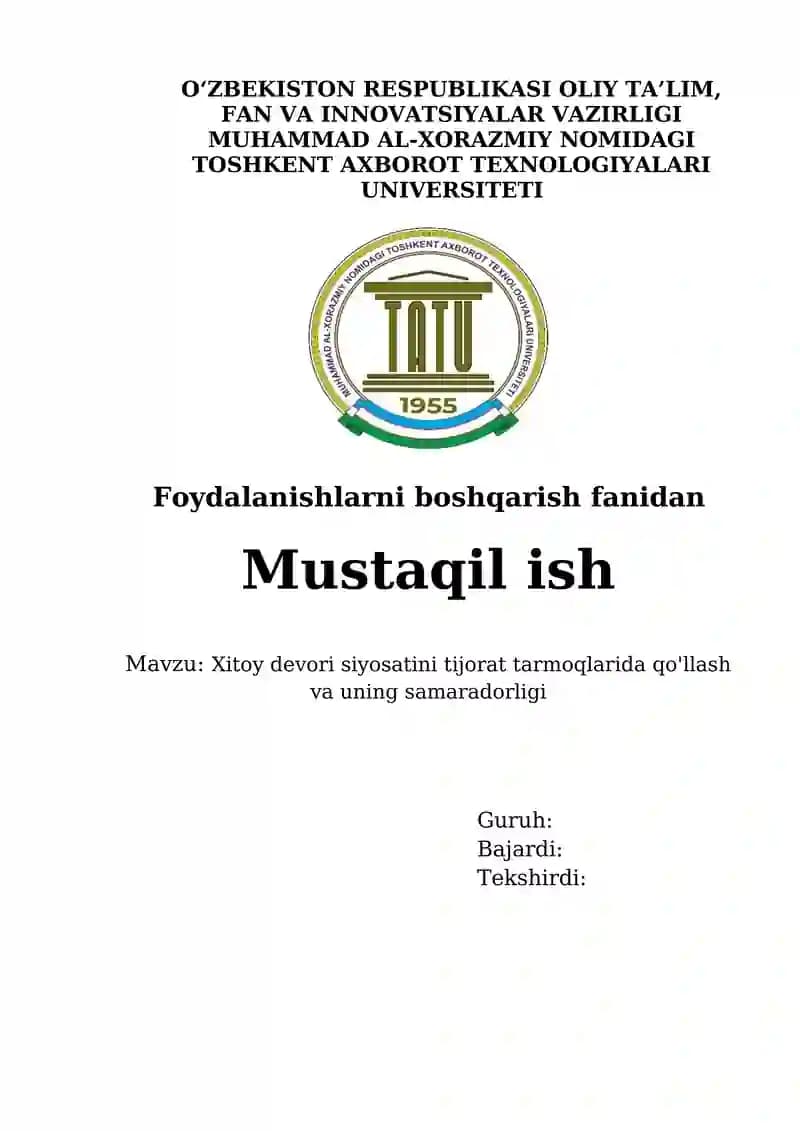 O‘ZBEKISTON RESPUBLIKASI OLIY TA’LIM, FAN VA INNOVATSIYALAR VAZIRLIGI MUHAMMAD AL-XORAZMIY NOMIDAGI TOSHKENT AXBOROT TEXNOLOGIYALARI UNIVERSITETI

MUHAMMAD AL-XORAZMIY NOMIDAGI TOSHKENT AXBOROT TEXNOLOGIYALARI UNIVERSITETI
TATU
1955

Foydalanishlarni boshqarish fanidan

Mustaqil ish

Mavzu: Xitoy devori siyosatini tijorat tarmoqlarida qo'llash va uning samaradorligi

Guruh:
Bajardi:
Tekshirdi: